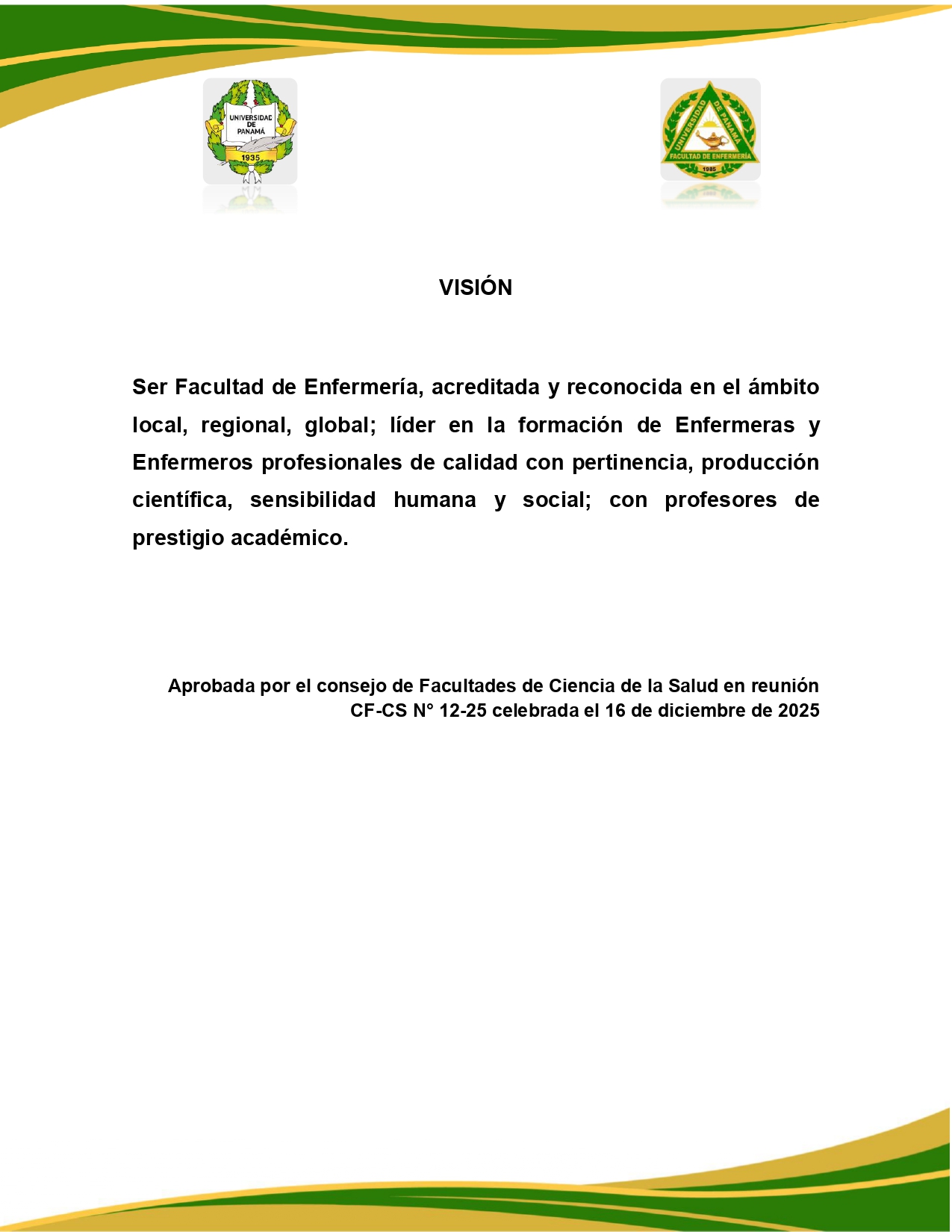 UNIVERSIDAD DE PANAMÁ
1935

UNIVERSIDAD DE PANAMÁ
FACULTAD DE ENFERMERÍA
1985

VISIÓN

Ser Facultad de Enfermería, acreditada y reconocida en el ámbito local, regional, global; líder en la formación de Enfermeras y Enfermeros profesionales de calidad con pertinencia, producción científica, sensibilidad humana y social; con profesores de prestigio académico.

Aprobada por el consejo de Facultades de Ciencia de la Salud en reunión CF-CS N° 12-25 celebrada el 16 de diciembre de 2025